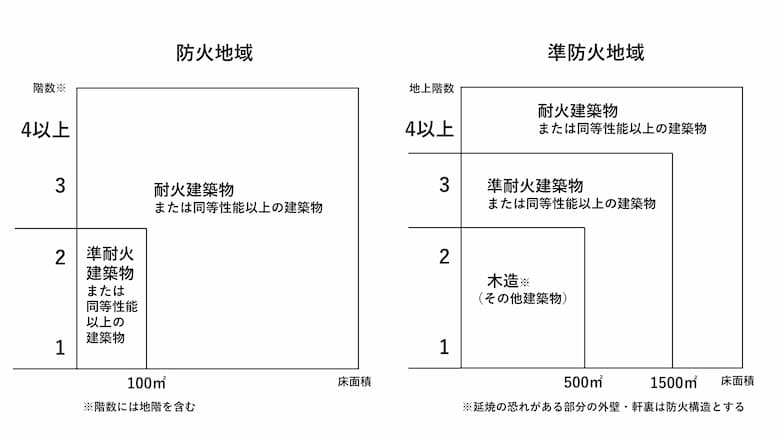 防火地域

階数※

4以上

3

2

1

耐火建築物
または同等性能以上の建築物

準耐火建築物
または同等性能以上の建築物

100㎡

床面積

※階数には地階を含む

準防火地域

地上階数

4以上

3

2

1

耐火建築物
または同等性能以上の建築物

準耐火建築物
または同等性能以上の建築物

木造※
（その他建築物）

500㎡

1500㎡

床面積

※延焼の恐れがある部分の外壁・軒裏は防火構造とする